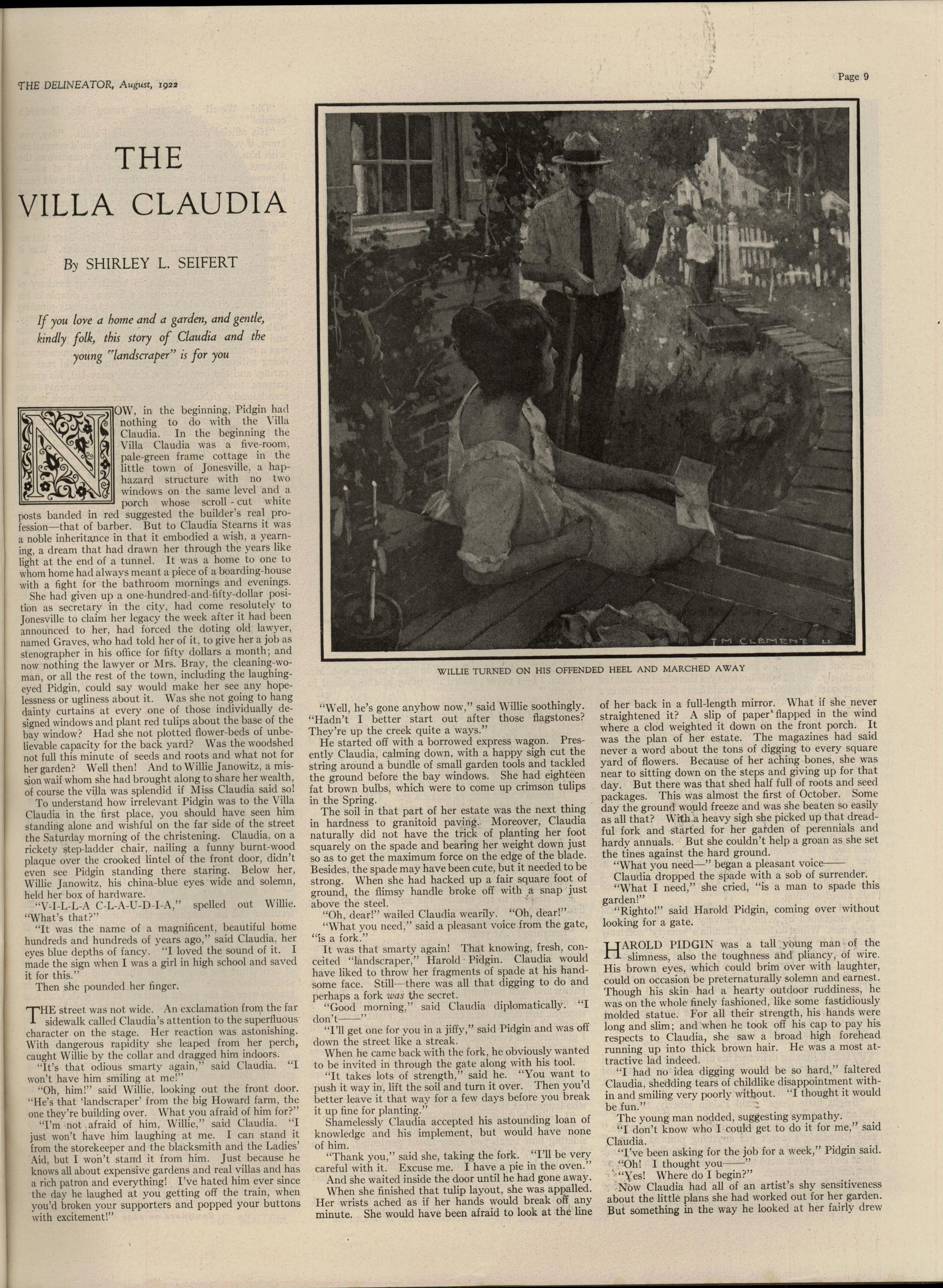 THE DELINEATOR, August, 1922

Page 9

THE VILLA CLAUDIA

By SHIRLEY L. SEIFERT

If you love a home and a garden, and gentle, kindly folk, this story of Claudia and the young "landscraper" is for you

NOW, in the beginning, Pidgin had nothing to do with the Villa Claudia. In the beginning the Villa Claudia was a five-room, pale-green frame cottage in the little town of Jonesville, a haphazard structure with no two windows on the same level and a porch whose scroll-cut white posts banded in red suggested the builder's real profession—that of barber. But to Claudia Stearns it was a noble inheritance in that it embodied a wish, a yearning, a dream that had drawn her through the years like light at the end of a tunnel. It was a home to one to whom home had always meant a piece of a boarding-house with a fight for the bathroom mornings and evenings.

She had given up a one-hundred-and-fifty-dollar position as secretary in the city, had come resolutely to Jonesville to claim her legacy the week after it had been announced to her, had forced the doting old lawyer, named Graves, who had told her of it, to give her a job as stenographer in his office for fifty dollars a month; and now nothing the lawyer or Mrs. Bray, the cleaning-woman, or all the rest of the town, including the laughing-eyed Pidgin, could say would make her see any hopelessness or ugliness about it. Was she not going to hang dainty curtains at every one of those individually designed windows and plant red tulips about the base of the bay window? Had she not plotted flower-beds of unbelievable capacity for the back yard? Was the woodshed not full this minute of seeds and roots and what not for her garden? Well then! And to Willie Janowitz, a mission waif whom she had brought along to share her wealth, of course the villa was splendid if Miss Claudia said so!

To understand how irrelevant Pidgin was to the Villa Claudia in the first place, you should have seen him standing alone and wishful on the far side of the street the Saturday morning of the christening. Claudia, on a rickety step-ladder chair, nailing a funny burnt-wood plaque over the crooked lintel of the front door, didn't even see Pidgin standing there staring. Below her, Willie Janowitz, his china-blue eyes wide and solemn, held her box of hardware.

"V-I-L-L-A C-L-A-U-D-I-A," spelled out Willie. "What's that?"

"It was the name of a magnificent, beautiful home hundreds and hundreds of years ago," said Claudia, her eyes blue depths of fancy. "I loved the sound of it. I made the sign when I was a girl in high school and saved it for this."

Then she pounded her finger.

THE street was not wide. An exclamation from the far sidewalk called Claudia's attention to the superfluous character on the stage. Her reaction was astonishing. With dangerous rapidity she leaped from her perch, caught Willie by the collar and dragged him indoors.

"It's that odious smarty again," said Claudia. "I won't have him smiling at me!"

"Oh, him!" said Willie, looking out the front door. "He's that 'landscraper' from the big Howard farm, the one they're building over. What you afraid of him for?"

"I'm not afraid of him, Willie," said Claudia. "I just won't have him laughing at me. I can stand it from the storekeeper and the blacksmith and the Ladies' Aid, but I won't stand it from him. Just because he knows all about expensive gardens and real villas and has a rich patron and everything! I've hated him ever since the day he laughed at you getting off the train, when you'd broken your supporters and popped your buttons with excitement!"

T M CLEMENT

WILLIE TURNED ON HIS OFFENDED HEEL AND MARCHED AWAY

"Well, he's gone anyhow now," said Willie soothingly. "Hadn't I better start out after those flagstones? They're up the creek quite a ways."

He started off with a borrowed express wagon. Presently Claudia, calming down, with a happy sigh cut the string around a bundle of small garden tools and tackled the ground before the bay windows. She had eighteen fat brown bulbs, which were to come up crimson tulips in the Spring.

The soil in that part of her estate was the next thing in hardness to granitoid paving. Moreover, Claudia naturally did not have the trick of planting her foot squarely on the spade and bearing her weight down just so as to get the maximum force on the edge of the blade. Besides, the spade may have been cute, but it needed to be strong. When she had hacked up a fair square foot of ground, the flimsy handle broke off with a snap just above the steel.

"Oh, dear!" wailed Claudia wearily. "Oh, dear!"

"What you need," said a pleasant voice from the gate, "is a fork."

It was that smarty again! That knowing, fresh, conceited "landscraper," Harold Pidgin. Claudia would have liked to throw her fragments of spade at his handsome face. Still—there was all that digging to do and perhaps a fork was the secret.

"Good morning," said Claudia diplomatically. "I don't——"

"I'll get one for you in a jiffy," said Pidgin and was off down the street like a streak.

When he came back with the fork, he obviously wanted to be invited in through the gate along with his tool.

"It takes lots of strength," said he. "You want to push it way in, lift the soil and turn it over. Then you'd better leave it that way for a few days before you break it up fine for planting."

Shamelessly Claudia accepted his astounding loan of knowledge and his implement, but would have none of him.

"Thank you," said she, taking the fork. "I'll be very careful with it. Excuse me. I have a pie in the oven."

And she waited inside the door until he had gone away.

When she finished that tulip layout, she was appalled. Her wrists ached as if her hands would break off any minute. She would have been afraid to look at the line of her back in a full-length mirror. What if she never straightened it? A slip of paper flapped in the wind where a clod weighted it down on the front porch. It was the plan of her estate. The magazines had said never a word about the tons of digging to every square yard of flowers. Because of her aching bones, she was near to sitting down on the steps and giving up for that day. But there was that shed half full of roots and seed packages. This was almost the first of October. Some day the ground would freeze and was she beaten so easily as all that? With a heavy sigh she picked up that dreadful fork and started for her garden of perennials and hardy annuals. But she couldn't help a groan as she set the tines against the hard ground.

"What you need—" began a pleasant voice——

Claudia dropped the spade with a sob of surrender.

"What I need," she cried, "is a man to spade this garden!"

"Righto!" said Harold Pidgin, coming over without looking for a gate.

HAROLD PIDGIN was a tall young man of the slimness, also the toughness and pliancy, of wire. His brown eyes, which could brim over with laughter, could on occasion be preternaturally solemn and earnest. Though his skin had a hearty outdoor ruddiness, he was on the whole finely fashioned, like some fastidiously molded statue. For all their strength, his hands were long and slim; and when he took off his cap to pay his respects to Claudia, she saw a broad high forehead running up into thick brown hair. He was a most attractive lad indeed.

"I had no idea digging would be so hard," faltered Claudia, shedding tears of childlike disappointment within and smiling very poorly without. "I thought it would be fun."

The young man nodded, suggesting sympathy.

"I don't know who I could get to do it for me," said Claudia.

"I've been asking for the job for a week," Pidgin said.

"Oh! I thought you——"

"Yes! Where do I begin?"

Now Claudia had all of an artist's shy sensitiveness about the little plans she had worked out for her garden. But something in the way he looked at her fairly drew